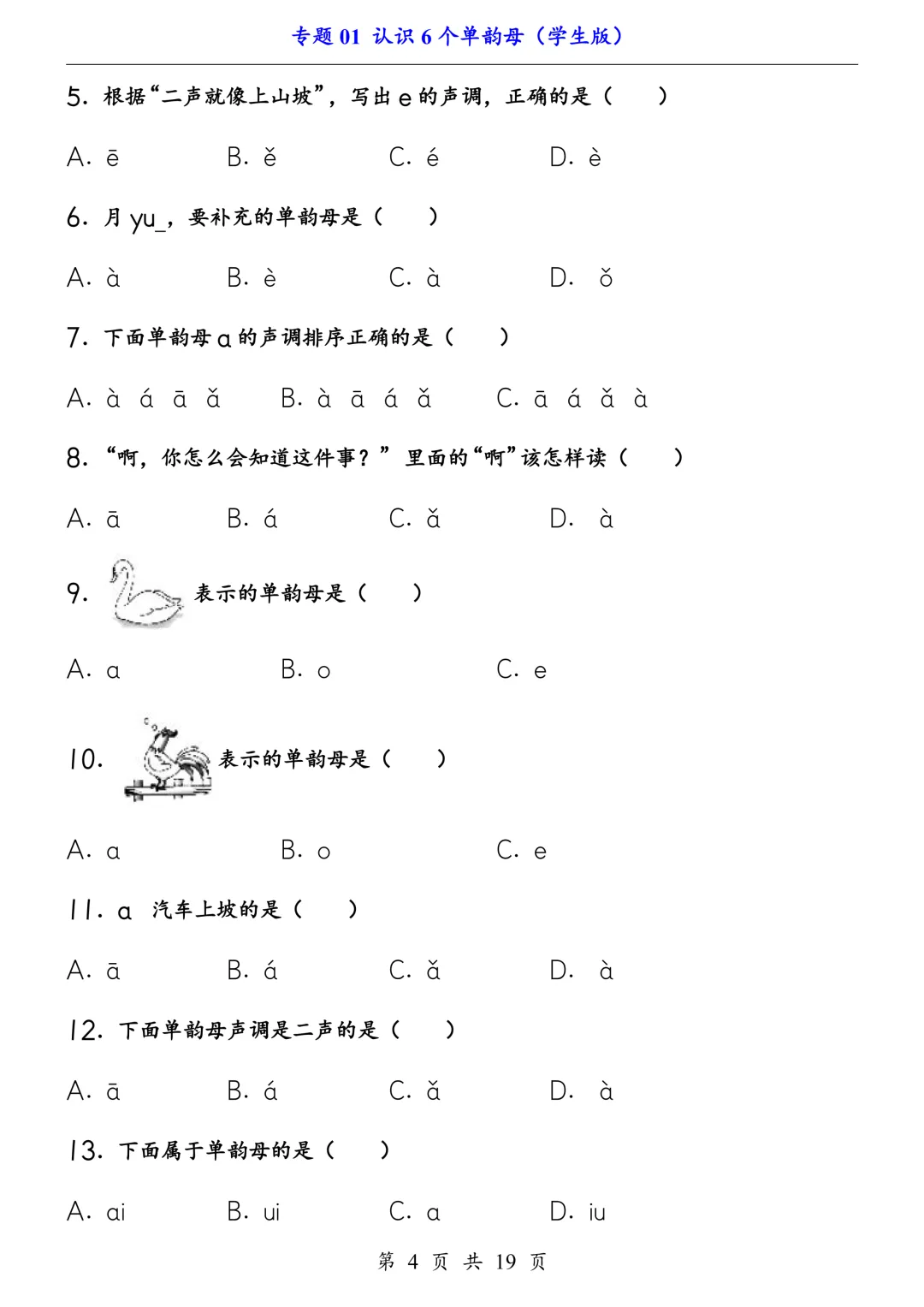 专题 01 认识 6 个单韵母（学生版）

5. 根据“二声就像上山坡”，写出 e 的声调，正确的是（ ）

A. ē B. ě C. é D. è

6. 月 yu_，要补充的单韵母是（ ）

A. à B. è C. à D. ǒ

7. 下面单韵母 a 的声调排序正确的是（ ）

A. à á ā ǎ B. à ā á ǎ C. ā á ǎ à

8. “啊，你怎么会知道这件事？” 里面的“啊”该怎样读（ ）

A. ā B. á C. ǎ D. à

9. 表示的单韵母是（ ）

A. a B. o C. e

10. 表示的单韵母是（ ）

A. a B. o C. e

11. a 汽车上坡的是（ ）

A. ā B. á C. ǎ D. à

12. 下面单韵母声调是二声的是（ ）

A. ā B. á C. ǎ D. à

13. 下面属于单韵母的是（ ）

A. ai B. ui C. a D. iu

第 4 页 共 19 页